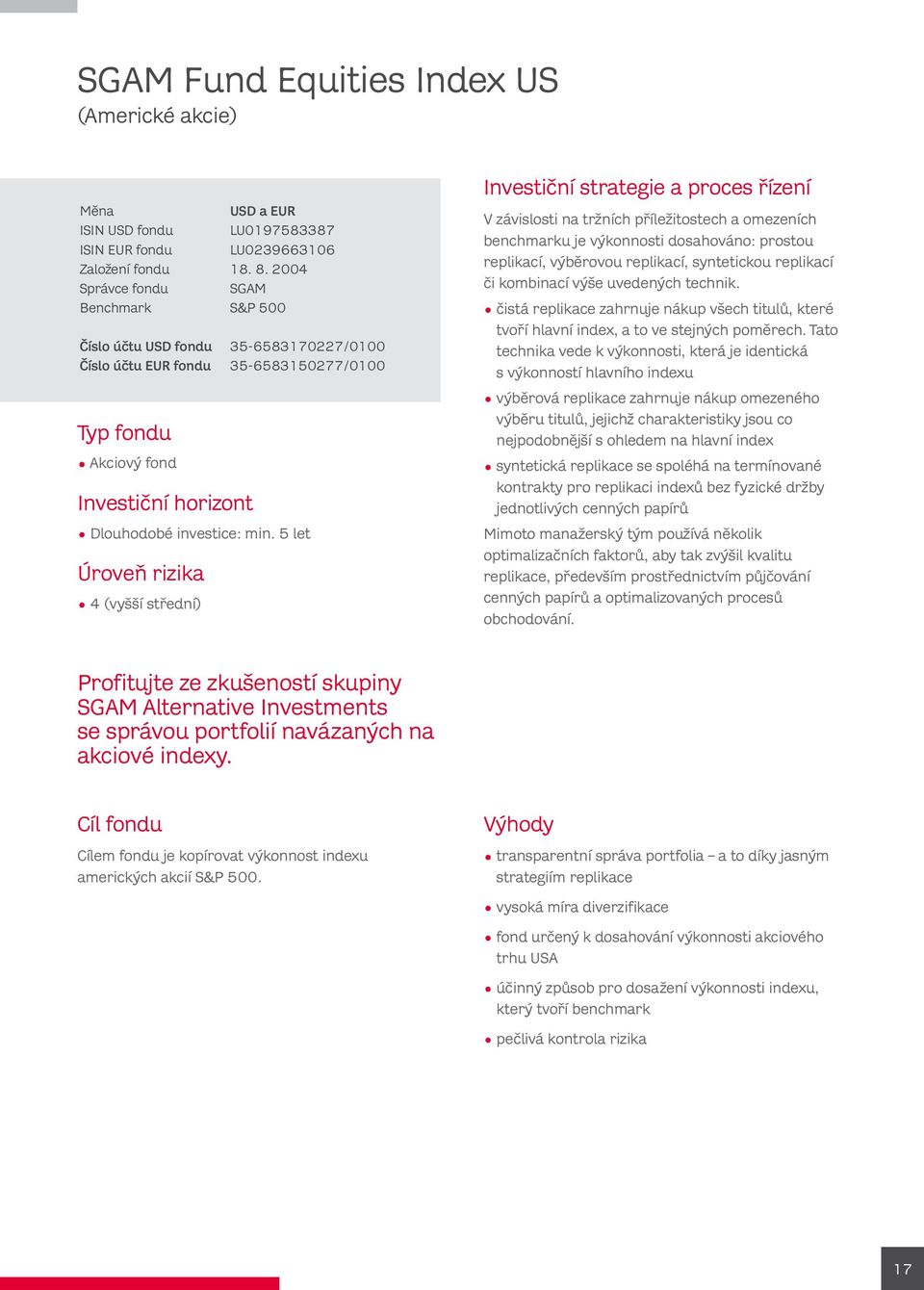 SGAM Fund Equities Index US
(Americké akcie)

| Měna | USD a EUR |
|---|---|
| ISIN USD fondu | LU0197583387 |
| ISIN EUR fondu | LU0239663106 |
| Založení fondu | 18. 8. 2004 |
| Správce fondu | SGAM |
| Benchmark | S&P 500 |
| Číslo účtu USD fondu | 35-6583170227/0100 |
| Číslo účtu EUR fondu | 35-6583150277/0100 |

Typ fondu
• Akciový fond

Investiční horizont
• Dlouhodobé investice: min. 5 let

Úroveň rizika
• 4 (vyšší střední)

Investiční strategie a proces řízení
V závislosti na tržních příležitostech a omezeních benchmarku je výkonnosti dosahováno: prostou replikací, výběrovou replikací, syntetickou replikací či kombinací výše uvedených technik.
• čistá replikace zahrnuje nákup všech titulů, které tvoří hlavní index, a to ve stejných poměrech. Tato technika vede k výkonnosti, která je identická s výkonností hlavního indexu
• výběrová replikace zahrnuje nákup omezeného výběru titulů, jejichž charakteristiky jsou co nejpodobnější s ohledem na hlavní index
• syntetická replikace se spoléhá na termínované kontrakty pro replikaci indexů bez fyzické držby jednotlivých cenných papírů
Mimoto manažerský tým používá několik optimalizačních faktorů, aby tak zvýšil kvalitu replikace, především prostřednictvím půjčování cenných papírů a optimalizovaných procesů obchodování.

Profitujte ze zkušeností skupiny SGAM Alternative Investments se správou portfolií navázaných na akciové indexy.

Cíl fondu
Cílem fondu je kopírovat výkonnost indexu amerických akcií S&P 500.

Výhody
• transparentní správa portfolia – a to díky jasným strategiím replikace
• vysoká míra diverzifikace
• fond určený k dosahování výkonnosti akciového trhu USA
• účinný způsob pro dosažení výkonnosti indexu, který tvoří benchmark
• pečlivá kontrola rizika

17